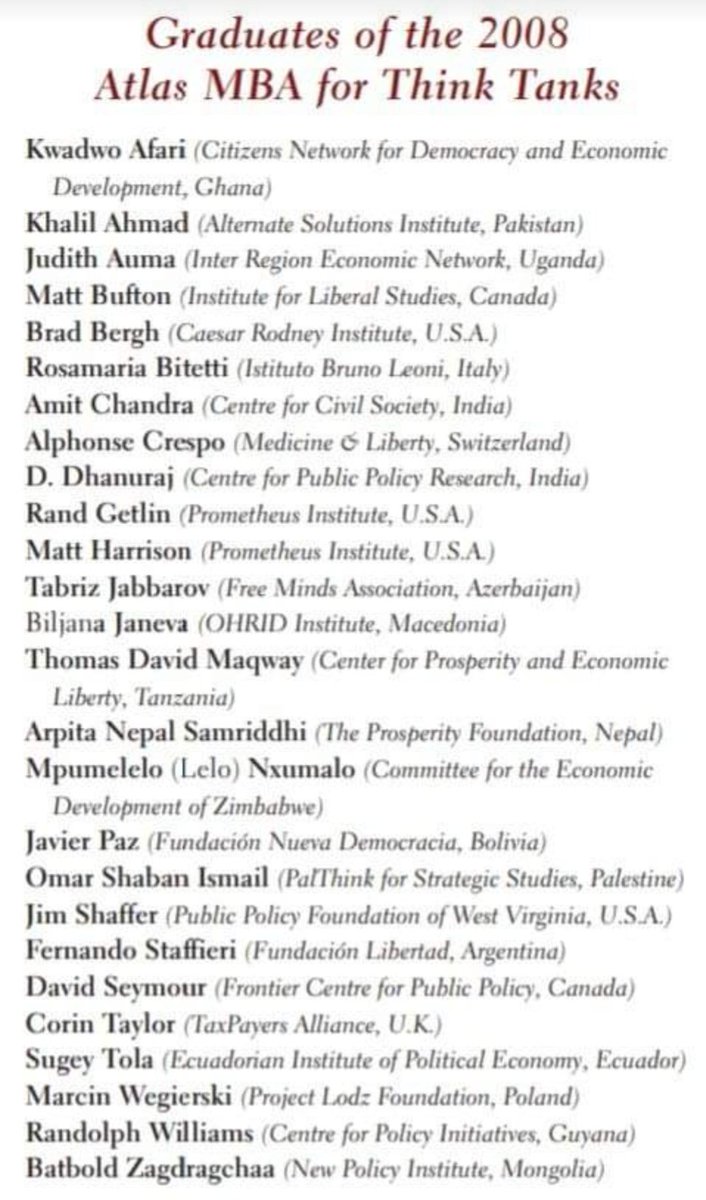 Graduates of the 2008
Atlas MBA for Think Tanks

Kwadwo Afari (Citizens Network for Democracy and Economic Development, Ghana)
Khalil Ahmad (Alternate Solutions Institute, Pakistan)
Judith Auma (Inter Region Economic Network, Uganda)
Matt Bufton (Institute for Liberal Studies, Canada)
Brad Bergh (Caesar Rodney Institute, U.S.A.)
Rosamaria Bitetti (Istituto Bruno Leoni, Italy)
Amit Chandra (Centre for Civil Society, India)
Alphonse Crespo (Medicine & Liberty, Switzerland)
D. Dhanuraj (Centre for Public Policy Research, India)
Rand Getlin (Prometheus Institute, U.S.A.)
Matt Harrison (Prometheus Institute, U.S.A.)
Tabriz Jabbarov (Free Minds Association, Azerbaijan)
Biljana Janeva (OHRID Institute, Macedonia)
Thomas David Maqway (Center for Prosperity and Economic Liberty, Tanzania)
Arpita Nepal Samriddhi (The Prosperity Foundation, Nepal)
Mpumelelo (Lelo) Nxumalo (Committee for the Economic Development of Zimbabwe)
Javier Paz (Fundación Nueva Democracia, Bolivia)
Omar Shaban Ismail (PalThink for Strategic Studies, Palestine)
Jim Shaffer (Public Policy Foundation of West Virginia, U.S.A.)
Fernando Staffieri (Fundación Libertad, Argentina)
David Seymour (Frontier Centre for Public Policy, Canada)
Corin Taylor (TaxPayers Alliance, U.K.)
Sugey Tola (Ecuadorian Institute of Political Economy, Ecuador)
Marcin Wegierski (Project Lodz Foundation, Poland)
Randolph Williams (Centre for Policy Initiatives, Guyana)
Batbold Zagdragchaa (New Policy Institute, Mongolia)